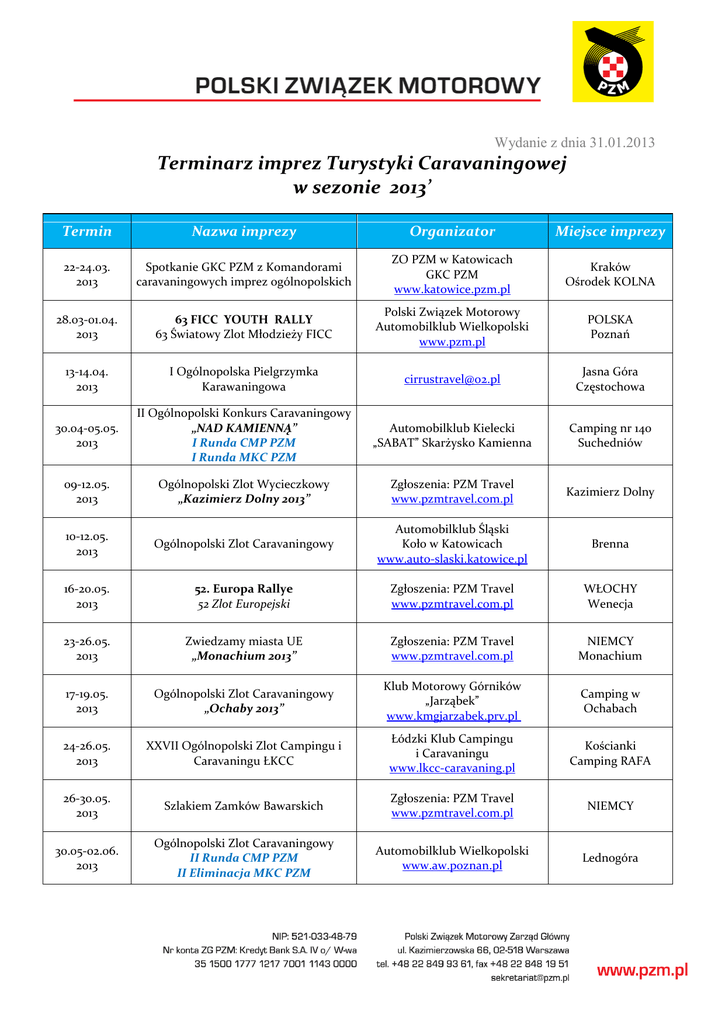 POLSKI ZWIĄZEK MOTOROWY

PZM

Wydanie z dnia 31.01.2013

Terminarz imprez Turystyki Caravaningowej
w sezonie 2013'

| Termin | Nazwa imprezy | Organizator | Miejsce imprezy |
|---|---|---|---|
| 22-24.03. 2013 | Spotkanie GKC PZM z Komandorami caravaningowych imprez ogólnopolskich | ZO PZM w Katowicach GKC PZM www.katowice.pzm.pl | Kraków Ośrodek KOLNA |
| 28.03-01.04. 2013 | 63 FICC YOUTH RALLY 63 Światowy Zlot Młodzieży FICC | Polski Związek Motorowy Automobilklub Wielkopolski www.pzm.pl | POLSKA Poznań |
| 13-14.04. 2013 | I Ogólnopolska Pielgrzymka Karawaningowa | cirrustravel@o2.pl | Jasna Góra Częstochowa |
| 30.04-05.05. 2013 | II Ogólnopolski Konkurs Caravaningowy „NAD KAMIENNĄ" I Runda CMP PZM I Runda MKC PZM | Automobilklub Kielecki „SABAT" Skarżysko Kamienna | Camping nr 140 Suchedniów |
| 09-12.05. 2013 | Ogólnopolski Zlot Wycieczkowy „Kazimierz Dolny 2013" | Zgłoszenia: PZM Travel www.pzmtravel.com.pl | Kazimierz Dolny |
| 10-12.05. 2013 | Ogólnopolski Zlot Caravaningowy | Automobilklub Śląski Koło w Katowicach www.auto-slaski.katowice.pl | Brenna |
| 16-20.05. 2013 | 52. Europa Rallye 52 Zlot Europejski | Zgłoszenia: PZM Travel www.pzmtravel.com.pl | WŁOCHY Wenecja |
| 23-26.05. 2013 | Zwiedzamy miasta UE „Monachium 2013" | Zgłoszenia: PZM Travel www.pzmtravel.com.pl | NIEMCY Monachium |
| 17-19.05. 2013 | Ogólnopolski Zlot Caravaningowy „Ochaby 2013" | Klub Motorowy Górników „Jarząbek" www.kmgjarzabek.prv.pl | Camping w Ochabach |
| 24-26.05. 2013 | XXVII Ogólnopolski Zlot Campingu i Caravaningu ŁKCC | Łódzki Klub Campingu i Caravaningu www.lkcc-caravaning.pl | Kościanki Camping RAFA |
| 26-30.05. 2013 | Szlakiem Zamków Bawarskich | Zgłoszenia: PZM Travel www.pzmtravel.com.pl | NIEMCY |
| 30.05-02.06. 2013 | Ogólnopolski Zlot Caravaningowy II Runda CMP PZM II Eliminacja MKC PZM | Automobilklub Wielkopolski www.aw.poznan.pl | Lednogóra |

NIP: 521-033-48-79
Nr konta ZG PZM: Kredyt Bank S.A. IV o/ W-wa
35 1500 1777 1217 7001 1143 0000

Polski Związek Motorowy Zarząd Główny
ul. Kazimierzowska 66, 02-518 Warszawa
tel. +48 22 849 93 61, fax +48 22 848 19 51
sekretariat@pzm.pl

www.pzm.pl